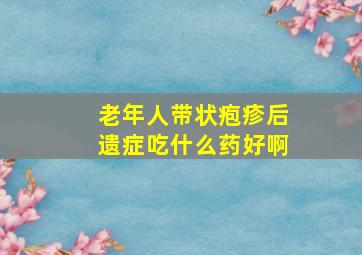 老年人带状疱疹后遗症吃什么药好啊